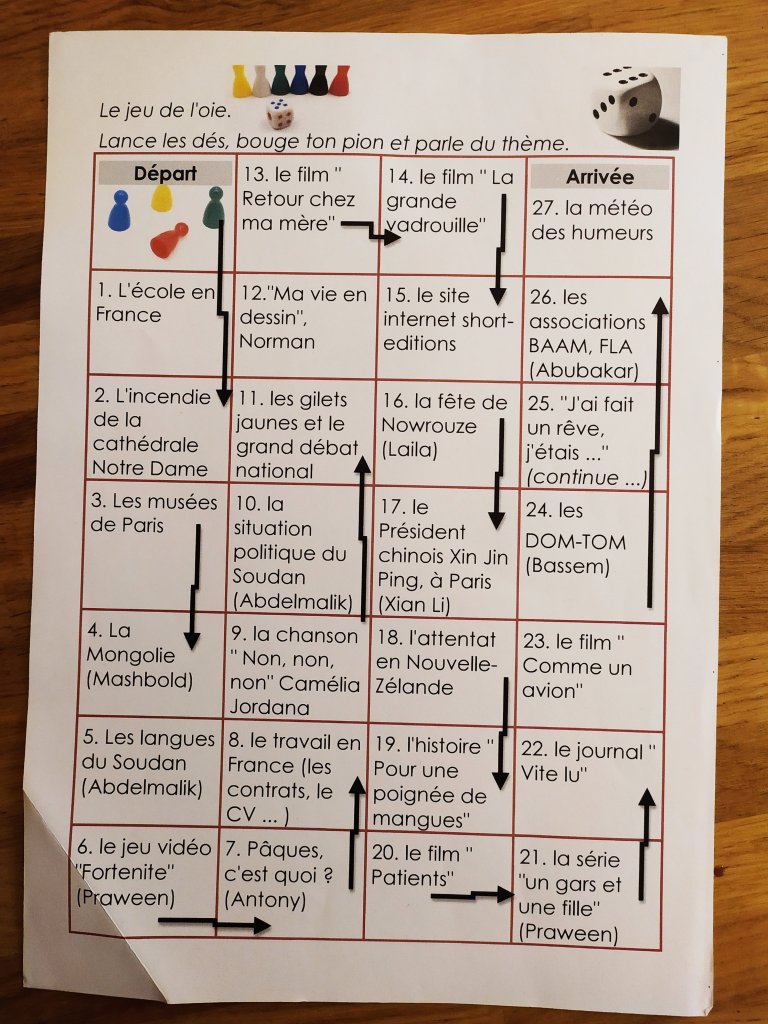 Le jeu de l'oie.

Lance les dés, bouge ton pion et parle du thème.

| Départ | 13. le film " Retour chez ma mère" | 14. le film " La grande vadrouille" | Arrivée 27. la météo des humeurs |
|---|---|---|---|
| 1. L'école en France | 12."Ma vie en dessin", Norman | 15. le site internet short-editions | 26. les associations BAAM, FLA (Abubakar) |
| 2. L'incendie de la cathédrale Notre Dame | 11. les gilets jaunes et le grand débat national | 16. la fête de Nowrouze (Laila) | 25. "J'ai fait un rêve, j'étais ..." (continue ...) |
| 3. Les musées de Paris | 10. la situation politique du Soudan (Abdelmalik) | 17. le Président chinois Xin Jin Ping, à Paris (Xian Li) | 24. les DOM-TOM (Bassem) |
| 4. La Mongolie (Mashbold) | 9. la chanson " Non, non, non" Camélia Jordana | 18. l'attentat en Nouvelle-Zélande | 23. le film " Comme un avion" |
| 5. Les langues du Soudan (Abdelmalik) | 8. le travail en France (les contrats, le CV ... ) | 19. l'histoire " Pour une poignée de mangues" | 22. le journal " Vite lu" |
| 6. le jeu vidéo "Fortenite" (Praween) | 7. Pâques, c'est quoi ? (Antony) | 20. le film " Patients" | 21. la série "un gars et une fille" (Praween) |